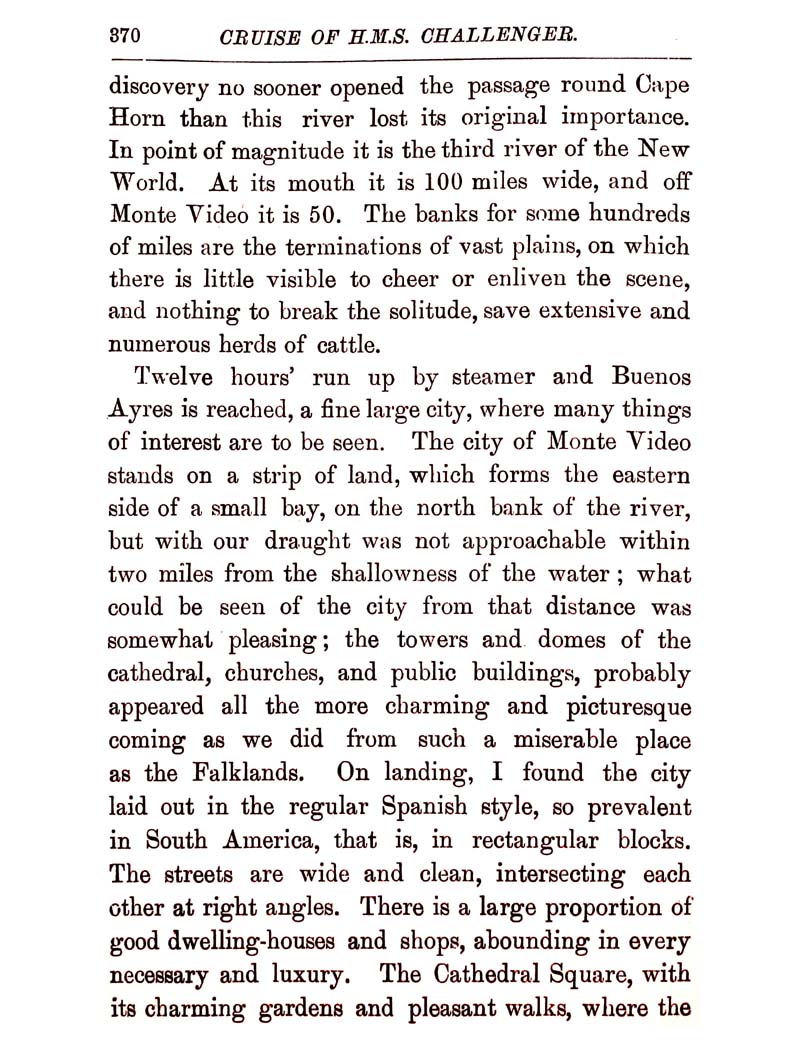 370 CRUISE OF H.M.S. CHALLENGER.

discovery no sooner opened the passage round Cape Horn than this river lost its original importance. In point of magnitude it is the third river of the New World. At its mouth it is 100 miles wide, and off Monte Video it is 50. The banks for some hundreds of miles are the terminations of vast plains, on which there is little visible to cheer or enliven the scene, and nothing to break the solitude, save extensive and numerous herds of cattle.

Twelve hours' run up by steamer and Buenos Ayres is reached, a fine large city, where many things of interest are to be seen. The city of Monte Video stands on a strip of land, which forms the eastern side of a small bay, on the north bank of the river, but with our draught was not approachable within two miles from the shallowness of the water; what could be seen of the city from that distance was somewhat pleasing; the towers and domes of the cathedral, churches, and public buildings, probably appeared all the more charming and picturesque coming as we did from such a miserable place as the Falklands. On landing, I found the city laid out in the regular Spanish style, so prevalent in South America, that is, in rectangular blocks. The streets are wide and clean, intersecting each other at right angles. There is a large proportion of good dwelling-houses and shops, abounding in every necessary and luxury. The Cathedral Square, with its charming gardens and pleasant walks, where the